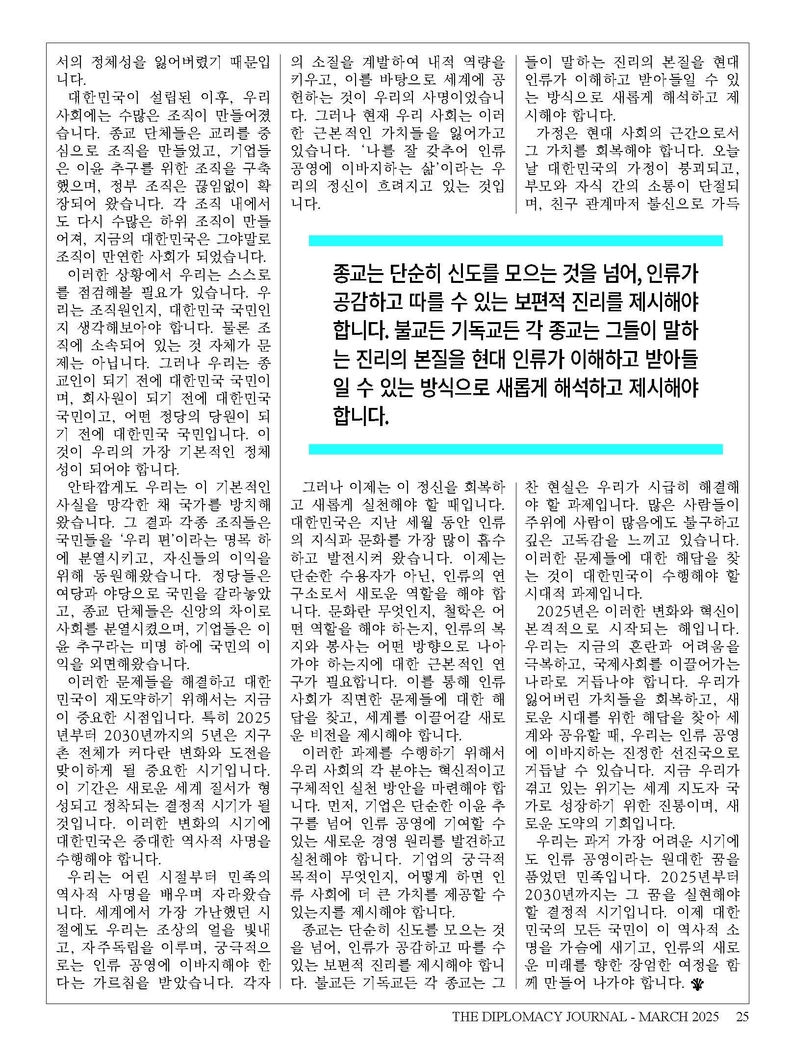 서의 정체성을 잃어버렸기 때문입니다.

대한민국이 설립된 이후, 우리 사회에는 수많은 조직이 만들어졌습니다. 종교 단체들은 교리를 중심으로 조직을 만들었고, 기업들은 이윤 추구를 위한 조직을 구축했으며, 정부 조직은 끊임없이 확장되어 왔습니다. 각 조직 내에서도 다시 수많은 하위 조직이 만들어져, 지금의 대한민국은 그야말로 조직이 만연한 사회가 되었습니다.

이러한 상황에서 우리는 스스로를 점검해볼 필요가 있습니다. 우리는 조직원인지, 대한민국 국민인지 생각해보아야 합니다. 물론 조직에 소속되어 있는 것 자체가 문제는 아닙니다. 그러나 우리는 종교인이 되기 전에 대한민국 국민이며, 회사원이 되기 전에 대한민국 국민이고, 어떤 정당의 당원이 되기 전에 대한민국 국민입니다. 이것이 우리의 가장 기본적인 정체성이 되어야 합니다.

안타깝게도 우리는 이 기본적인 사실을 망각한 채 국가를 방치해 왔습니다. 그 결과 각종 조직들은 국민들을 '우리 편'이라는 명목 하에 분열시키고, 자신들의 이익을 위해 동원해왔습니다. 정당들은 여당과 야당으로 국민을 갈라놓았고, 종교 단체들은 신앙의 차이로 사회를 분열시켰으며, 기업들은 이윤 추구라는 미명 하에 국민의 이익을 외면해왔습니다.

이러한 문제들을 해결하고 대한민국이 재도약하기 위해서는 지금이 중요한 시점입니다. 특히 2025년부터 2030년까지의 5년은 지구촌 전체가 커다란 변화와 도전을 맞이하게 될 중요한 시기입니다. 이 기간은 새로운 세계 질서가 형성되고 정착되는 결정적 시기가 될 것입니다. 이러한 변화의 시기에 대한민국은 중대한 역사적 사명을 수행해야 합니다.

우리는 어린 시절부터 민족의 역사적 사명을 배우며 자라왔습니다. 세계에서 가장 가난했던 시절에도 우리는 조상의 얼을 빛내고, 자주독립을 이루며, 궁극적으로는 인류 공영에 이바지해야 한다는 가르침을 받았습니다. 각자의 소질을 계발하여 내적 역량을 키우고, 이를 바탕으로 세계에 공헌하는 것이 우리의 사명이었습니다. 그러나 현재 우리 사회는 이러한 근본적인 가치들을 잃어가고 있습니다. '나를 잘 갖추어 인류 공영에 이바지하는 삶'이라는 우리의 정신이 흐려지고 있는 것입니다.

그러나 이제는 이 정신을 회복하고 새롭게 실천해야 할 때입니다. 대한민국은 지난 세월 동안 인류의 지식과 문화를 가장 많이 흡수하고 발전시켜 왔습니다. 이제는 단순한 수용자가 아닌, 인류의 연구소로서 새로운 역할을 해야 합니다. 문화란 무엇인지, 철학은 어떤 역할을 해야 하는지, 인류의 복지와 봉사는 어떤 방향으로 나아가야 하는지에 대한 근본적인 연구가 필요합니다. 이를 통해 인류 사회가 직면한 문제들에 대한 해답을 찾고, 세계를 이끌어갈 새로운 비전을 제시해야 합니다.

이러한 과제를 수행하기 위해서 우리 사회의 각 분야는 혁신적이고 구체적인 실천 방안을 마련해야 합니다. 먼저, 기업은 단순한 이윤 추구를 넘어 인류 공영에 기여할 수 있는 새로운 경영 원리를 발견하고 실천해야 합니다. 기업의 궁극적 목적이 무엇인지, 어떻게 하면 인류 사회에 더 큰 가치를 제공할 수 있는지를 제시해야 합니다.

종교는 단순히 신도를 모으는 것을 넘어, 인류가 공감하고 따를 수 있는 보편적 진리를 제시해야 합니다. 불교든 기독교든 각 종교는 그들이 말하는 진리의 본질을 현대 인류가 이해하고 받아들일 수 있는 방식으로 새롭게 해석하고 제시해야 합니다.

가정은 현대 사회의 근간으로서 그 가치를 회복해야 합니다. 오늘날 대한민국의 가정이 붕괴되고, 부모와 자식 간의 소통이 단절되며, 친구 관계마저 불신으로 가득 찬 현실은 우리가 시급히 해결해야 할 과제입니다. 많은 사람들이 주위에 사람이 많음에도 불구하고 깊은 고독감을 느끼고 있습니다. 이러한 문제들에 대한 해답을 찾는 것이 대한민국이 수행해야 할 시대적 과제입니다.

2025년은 이러한 변화와 혁신이 본격적으로 시작되는 해입니다. 우리는 지금의 혼란과 어려움을 극복하고, 국제사회를 이끌어가는 나라로 거듭나야 합니다. 우리가 잃어버린 가치들을 회복하고, 새로운 시대를 위한 해답을 찾아 세계와 공유할 때, 우리는 인류 공영에 이바지하는 진정한 선진국으로 거듭날 수 있습니다. 지금 우리가 겪고 있는 위기는 세계 지도자 국가로 성장하기 위한 진통이며, 새로운 도약의 기회입니다.

우리는 과거 가장 어려운 시기에도 인류 공영이라는 원대한 꿈을 품었던 민족입니다. 2025년부터 2030년까지는 그 꿈을 실현해야 할 결정적 시기입니다. 이제 대한민국의 모든 국민이 이 역사적 소명을 가슴에 새기고, 인류의 새로운 미래를 향한 장엄한 여정을 함께 만들어 나가야 합니다.

종교는 단순히 신도를 모으는 것을 넘어, 인류가 공감하고 따를 수 있는 보편적 진리를 제시해야 합니다. 불교든 기독교든 각 종교는 그들이 말하는 진리의 본질을 현대 인류가 이해하고 받아들일 수 있는 방식으로 새롭게 해석하고 제시해야 합니다.

THE DIPLOMACY JOURNAL - MARCH 2025 25